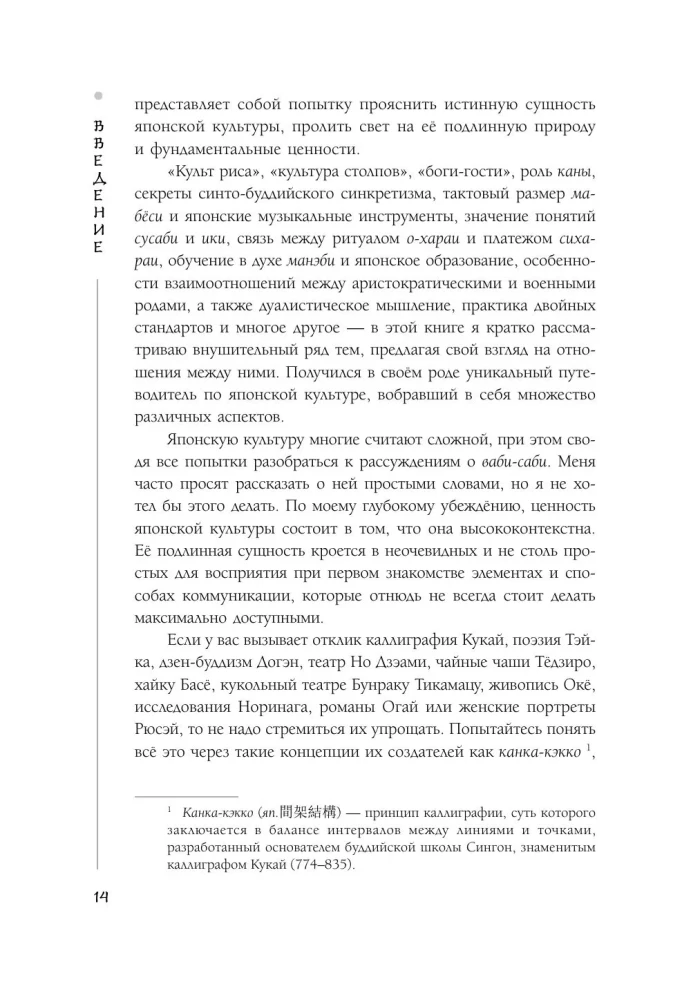 ВВЕДЕНИЕ

представляет собой попытку прояснить истинную сущность японской культуры, пролить свет на её подлинную природу и фундаментальные ценности.

«Культ риса», «культура столпов», «боги-гости», роль каны, секреты синто-буддийского синкретизма, тактовый размер мабёси и японские музыкальные инструменты, значение понятий сусаби и ики, связь между ритуалом о-хараи и платежом сихараи, обучение в духе манэби и японское образование, особенности взаимоотношений между аристократическими и военными родами, а также дуалистическое мышление, практика двойных стандартов и многое другое — в этой книге я кратко рассматриваю внушительный ряд тем, предлагая свой взгляд на отношения между ними. Получился в своём роде уникальный путеводитель по японской культуре, вобравший в себя множество различных аспектов.

Японскую культуру многие считают сложной, при этом сводя все попытки разобраться к рассуждениям о ваби-саби. Меня часто просят рассказать о ней простыми словами, но я не хотел бы этого делать. По моему глубокому убеждению, ценность японской культуры состоит в том, что она высококонтекстна. Её подлинная сущность кроется в неочевидных и не столь простых для восприятия при первом знакомстве элементах и способах коммуникации, которые отнюдь не всегда стоит делать максимально доступными.

Если у вас вызывает отклик каллиграфия Кукай, поэзия Тэйка, дзен-буддизм Догэн, театр Но Дзэами, чайные чаши Тёдзиро, хайку Басё, кукольный театре Бунраку Тикамацу, живопись Окё, исследования Норинага, романы Огай или женские портреты Рюсэй, то не надо стремиться их упрощать. Попытайтесь понять всё это через такие концепции их создателей как канка-кэкко $^1$,

$^1$ Канка-кэкко (яп.間架結構) — принцип каллиграфии, суть которого заключается в балансе интервалов между линиями и точками, разработанный основателем буддийской школы Сингон, знаменитым каллиграфом Кукай (774–835).

14